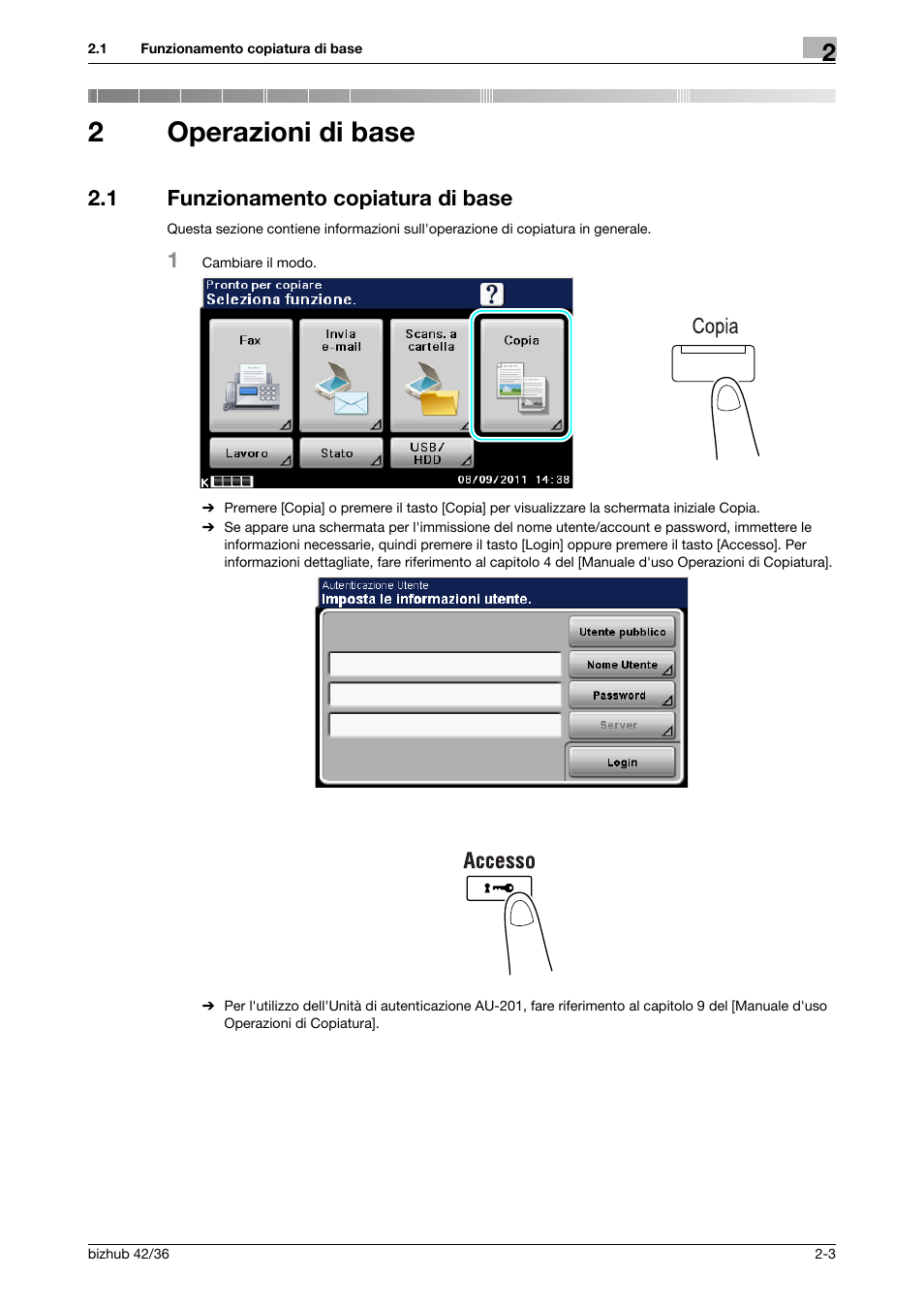 2.1 Funzionamento copiatura di base

2

2 Operazioni di base

2.1 Funzionamento copiatura di base

Questa sezione contiene informazioni sull'operazione di copiatura in generale.

1 Cambiare il modo.

Pronto per copiare
Seleziona funzione.
?
Fax
Invia e-mail
Scans. a cartella
Copia
Lavoro
Stato
USB/ HDD
K
08/09/2011 14:38

Copia

➔ Premere [Copia] o premere il tasto [Copia] per visualizzare la schermata iniziale Copia.
➔ Se appare una schermata per l'immissione del nome utente/account e password, immettere le informazioni necessarie, quindi premere il tasto [Login] oppure premere il tasto [Accesso]. Per informazioni dettagliate, fare riferimento al capitolo 4 del [Manuale d'uso Operazioni di Copiatura].

Autenticazione Utente
Imposta le informazioni utente.
Utente pubblico
Nome Utente
Password
Server
Login

Accesso

➔ Per l'utilizzo dell'Unità di autenticazione AU-201, fare riferimento al capitolo 9 del [Manuale d'uso Operazioni di Copiatura].

bizhub 42/36

2-3